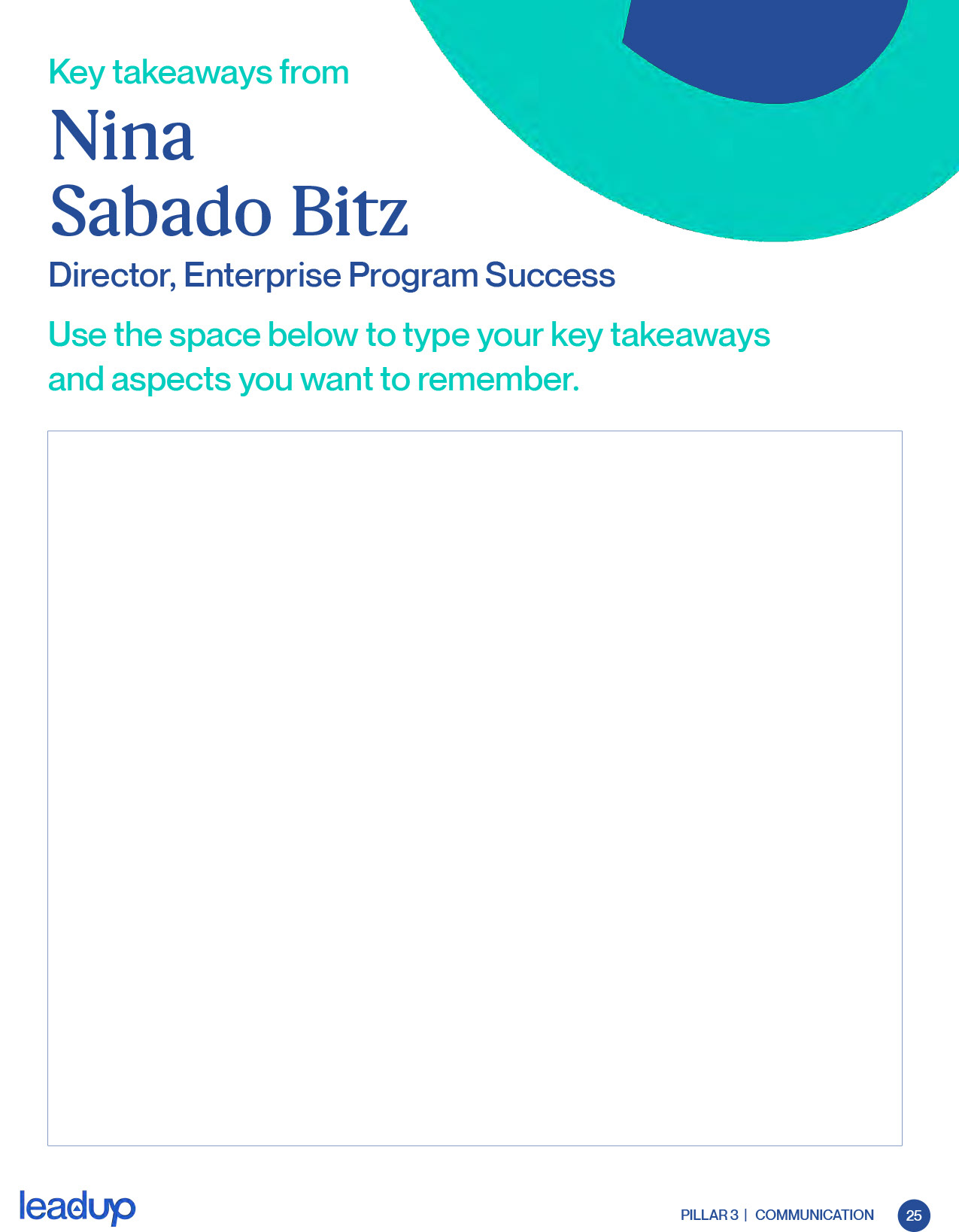 Key takeaways from

Nina
Sabado Bitz

Director, Enterprise Program Success

Use the space below to type your key takeaways and aspects you want to remember.

leadup

PILLAR 3 | COMMUNICATION 25